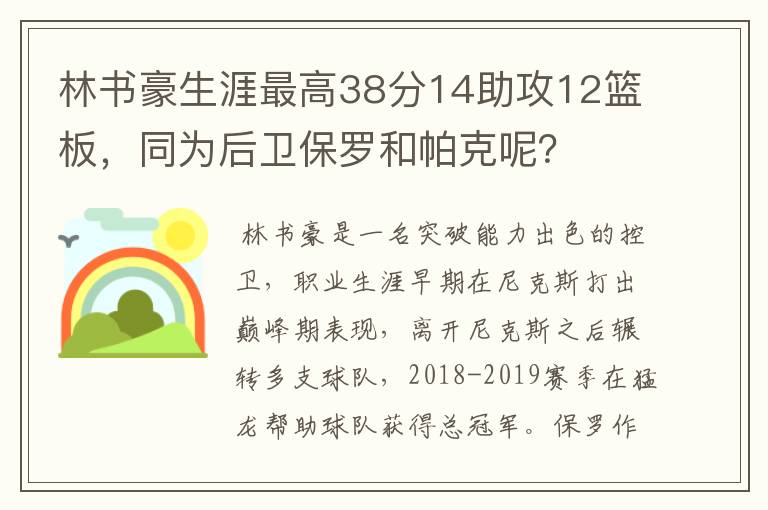 林书豪生涯最高38分14助攻12篮板，同为后卫保罗和帕克呢？

林书豪是一名突破能力出色的控卫，职业生涯早期在尼克斯打出巅峰期表现，离开尼克斯之后辗转多支球队，2018-2019赛季在猛龙帮助球队获得总冠军。保罗作